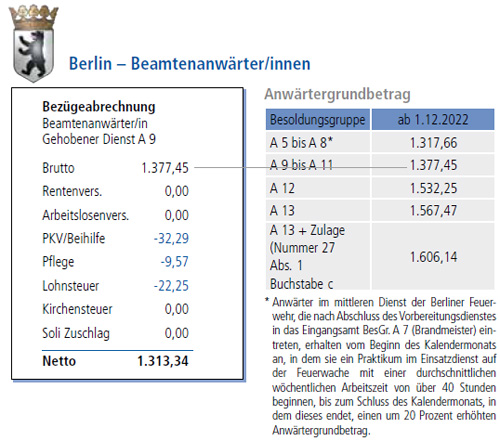 Berlin – Beamtenanwärter/innen

Bezügeabrechnung
Beamtenanwärter/in
Gehobener Dienst A 9

Brutto 1.377,45
Rentenvers. 0,00
Arbeitslosenvers. 0,00
PKV/Beihilfe -32,29
Pflege -9,57
Lohnsteuer -22,25
Kirchensteuer 0,00
Soli Zuschlag 0,00
Netto 1.313,34

Anwärtergrundbetrag

| Besoldungsgruppe | ab 1.12.2022 |
|---|---|
| A 5 bis A 8* | 1.317,66 |
| A 9 bis A 11 | 1.377,45 |
| A 12 | 1.532,25 |
| A 13 | 1.567,47 |
| A 13 + Zulage (Nummer 27 Abs. 1 Buchstabe c | 1.606,14 |

* Anwärter im mittleren Dienst der Berliner Feuerwehr, die nach Abschluss des Vorbereitungsdienstes in das Eingangsamt BesGr. A 7 (Brandmeister) eintreten, erhalten vom Beginn des Kalendermonats an, in dem sie ein Praktikum im Einsatzdienst auf der Feuerwache mit einer durchschnittlichen wöchentlichen Arbeitszeit von über 40 Stunden beginnen, bis zum Schluss des Kalendermonats, in dem dieses endet, einen um 20 Prozent erhöhten Anwärtergrundbetrag.